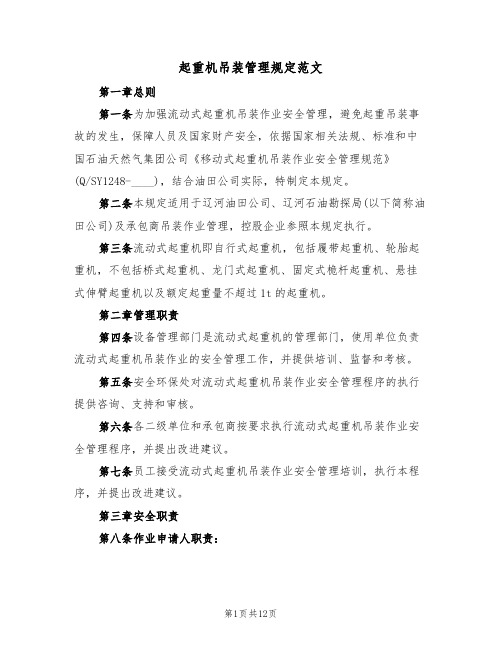 起重机吊装管理规定范文

第一章总则

第一条为加强流动式起重机吊装作业安全管理，避免起重吊装事故的发生，保障人员及国家财产安全，依据国家相关法规、标准和中国石油天然气集团公司《移动式起重机吊装作业安全管理规范》(Q/SY1248-____)，结合油田公司实际，特制定本规定。

第二条本规定适用于辽河油田公司、辽河石油勘探局(以下简称油田公司)及承包商吊装作业管理，控股企业参照本规定执行。

第三条流动式起重机即自行式起重机，包括履带起重机、轮胎起重机，不包括桥式起重机、龙门式起重机、固定式桅杆起重机、悬挂式伸臂起重机以及额定起重量不超过1t的起重机。

第二章管理职责

第四条设备管理部门是流动式起重机的管理部门，使用单位负责流动式起重机吊装作业的安全管理工作，并提供培训、监督和考核。

第五条安全环保处对流动式起重机吊装作业安全管理程序的执行提供咨询、支持和审核。

第六条各二级单位和承包商按要求执行流动式起重机吊装作业安全管理程序，并提出改进建议。

第七条员工接受流动式起重机吊装作业安全管理培训，执行本程序，并提出改进建议。

第三章安全职责

第八条作业申请人职责:

第1页共12页